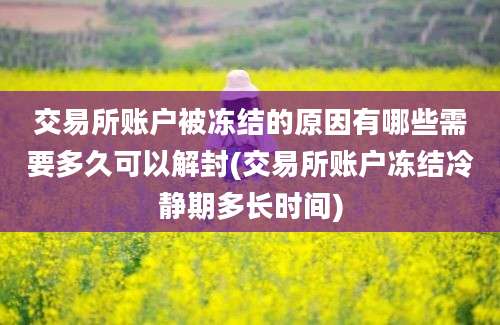 交易所账户被冻结的原因有哪些需要多久可以解封(交易所账户冻结冷静期多长时间)